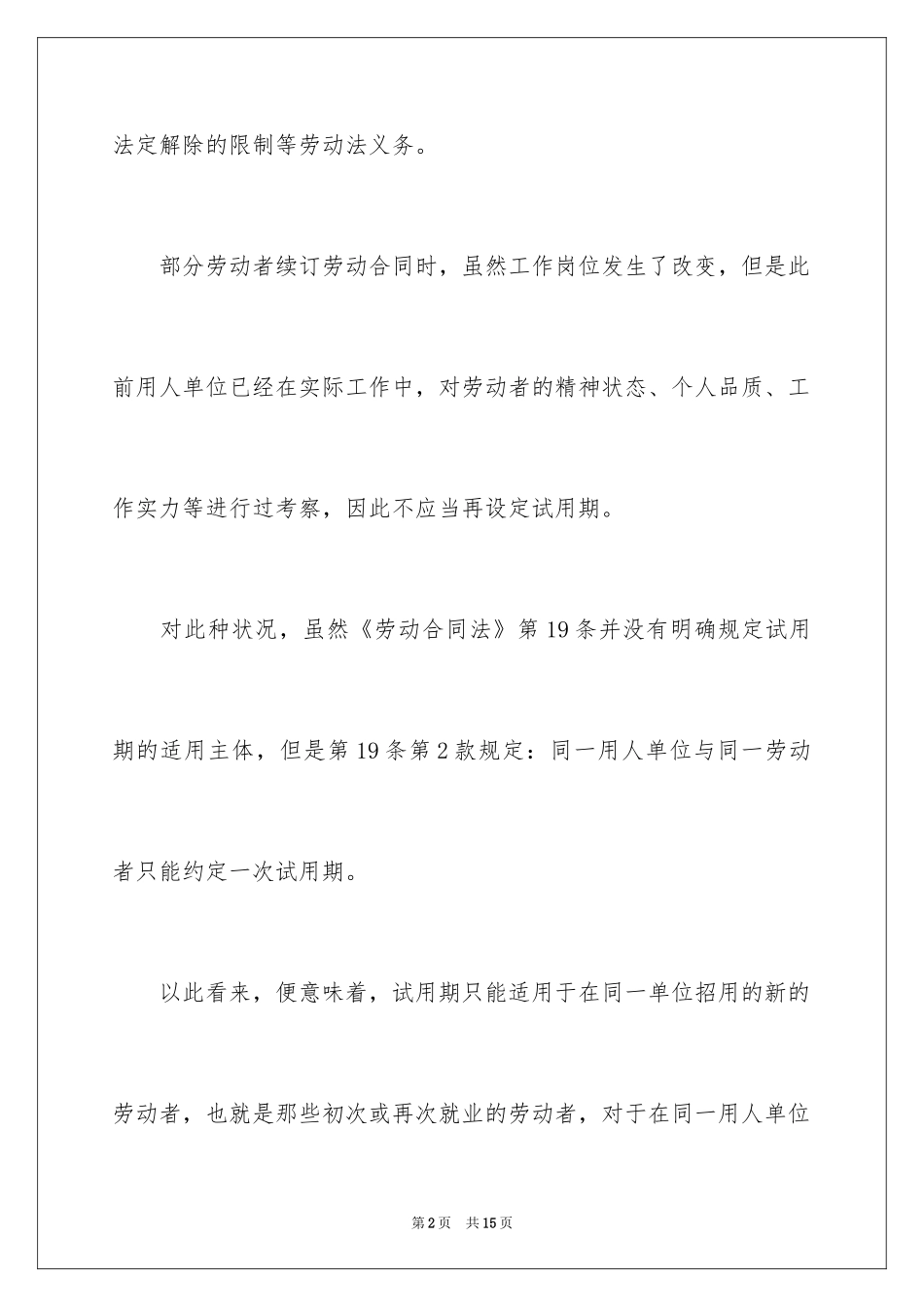 法定解除的限制等劳动法义务。

部分劳动者续订劳动合同时，虽然工作岗位发生了改变，但是此前用人单位已经在实际工作中，对劳动者的精神状态、个人品质、工作实力等进行过考察，因此不应当再设定试用期。

对此种状况，虽然《劳动合同法》第19条并没有明确规定试用期的适用主体，但是第19条第2款规定：同一用人单位与同一劳动者只能约定一次试用期。

以此看来，便意味着，试用期只能适用于在同一单位招用的新的劳动者，也就是那些初次或再次就业的劳动者，对于在同一用人单位

第2页　共15页